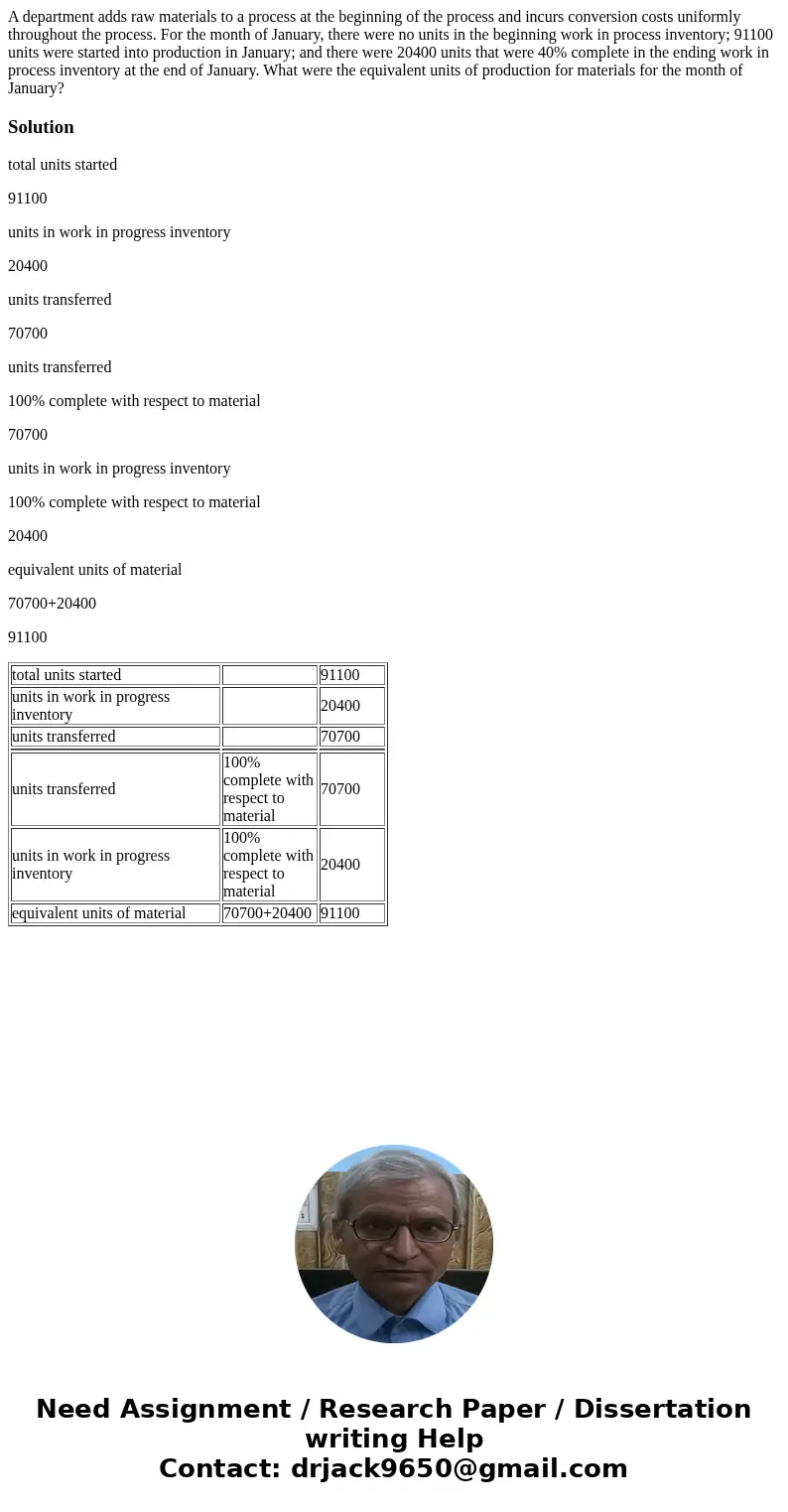 A department adds raw materials to a process at the beginning of the process and incurs conversion costs uniformly throughout the process. For the month of January, there were no units in the beginning work in process inventory; 91100 units were started into production in January; and there were 20400 units that were 40% complete in the ending work in process inventory at the end of January. What were the equivalent units of production for materials for the month of January?

Solution

total units started

91100

units in work in progress inventory

20400

units transferred

70700

units transferred

100% complete with respect to material

70700

units in work in progress inventory

100% complete with respect to material

20400

equivalent units of material

70700+20400

91100

| total units started | | 91100 |
|---|---|---|
| units in work in progress inventory | | 20400 |
| units transferred | | 70700 |
| units transferred | 100% complete with respect to material | 70700 |
| units in work in progress inventory | 100% complete with respect to material | 20400 |
| equivalent units of material | 70700+20400 | 91100 |

Need Assignment / Research Paper / Dissertation writing Help
Contact: drjack9650@gmail.com